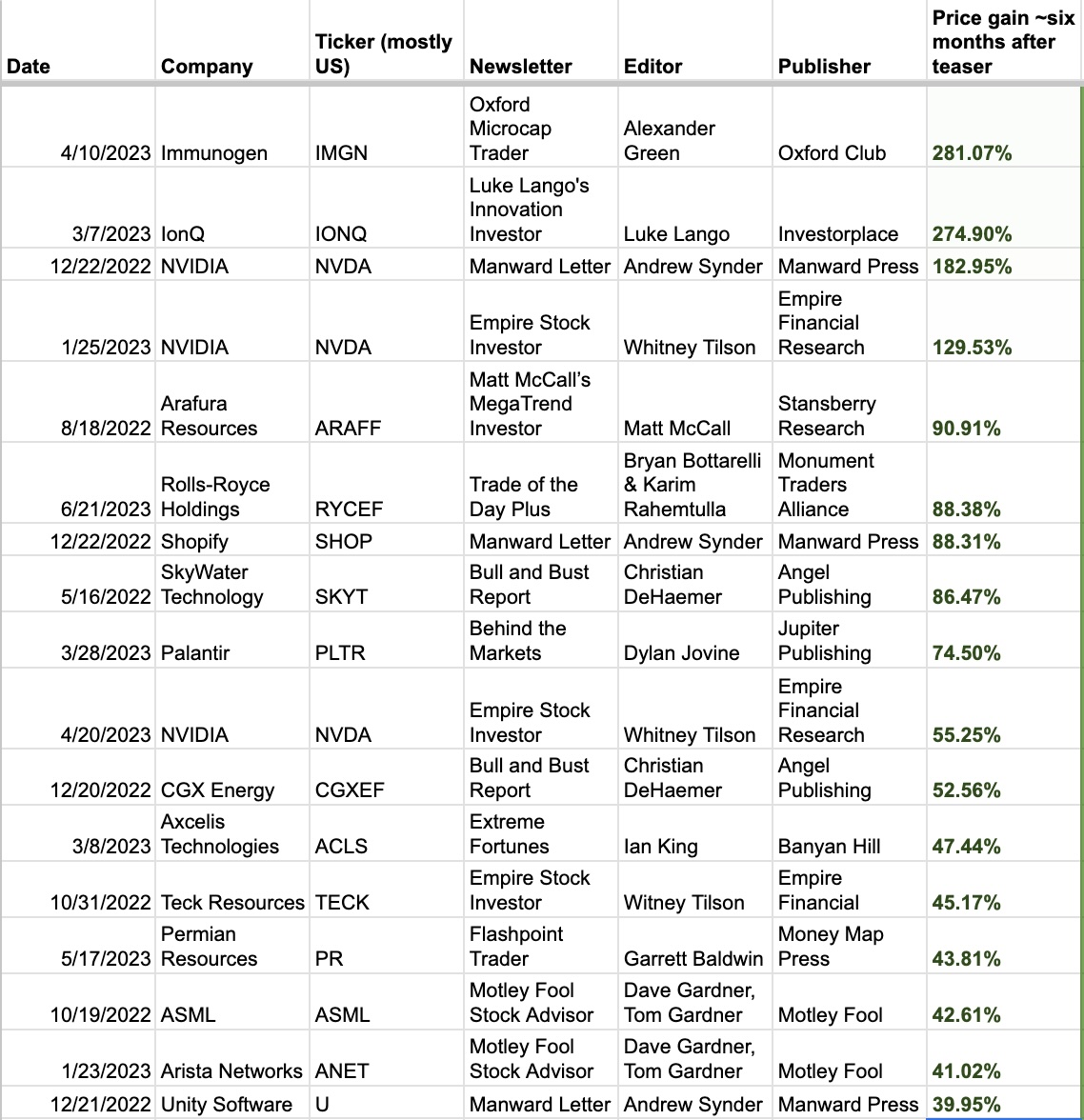 | Date | Company | Ticker (mostly US) | Newsletter | Editor | Publisher | Price gain ~six months after teaser |
|---|---|---|---|---|---|---|
| 4/10/2023 | Immunogen | IMGN | Oxford Microcap Trader | Alexander Green | Oxford Club | 281.07% |
| 3/7/2023 | IonQ | IONQ | Luke Lango's Innovation Investor | Luke Lango | Investorplace | 274.90% |
| 12/22/2022 | NVIDIA | NVDA | Manward Letter | Andrew Synder | Manward Press | 182.95% |
| 1/25/2023 | NVIDIA | NVDA | Empire Stock Investor | Whitney Tilson | Empire Financial Research | 129.53% |
| 8/18/2022 | Arafura Resources | ARAFF | Matt McCall's MegaTrend Investor | Matt McCall | Stansberry Research | 90.91% |
| 6/21/2023 | Rolls-Royce Holdings | RYCEF | Trade of the Day Plus | Bryan Bottarelli & Karim Rahemtulla | Monument Traders Alliance | 88.38% |
| 12/22/2022 | Shopify | SHOP | Manward Letter | Andrew Synder | Manward Press | 88.31% |
| 5/16/2022 | SkyWater Technology | SKYT | Bull and Bust Report | Christian DeHaemer | Angel Publishing | 86.47% |
| 3/28/2023 | Palantir | PLTR | Behind the Markets | Dylan Jovine | Jupiter Publishing | 74.50% |
| 4/20/2023 | NVIDIA | NVDA | Empire Stock Investor | Whitney Tilson | Empire Financial Research | 55.25% |
| 12/20/2022 | CGX Energy | CGXEF | Bull and Bust Report | Christian DeHaemer | Angel Publishing | 52.56% |
| 3/8/2023 | Axcelis Technologies | ACLS | Extreme Fortunes | Ian King | Banyan Hill | 47.44% |
| 10/31/2022 | Teck Resources | TECK | Empire Stock Investor | Witney Tilson | Empire Financial | 45.17% |
| 5/17/2023 | Permian Resources | PR | Flashpoint Trader | Garrett Baldwin | Money Map Press | 43.81% |
| 10/19/2022 | ASML | ASML | Motley Fool Stock Advisor | Dave Gardner, Tom Gardner | Motley Fool | 42.61% |
| 1/23/2023 | Arista Networks | ANET | Motley Fool Stock Advisor | Dave Gardner, Tom Gardner | Motley Fool | 41.02% |
| 12/21/2022 | Unity Software | U | Manward Letter | Andrew Synder | Manward Press | 39.95% |